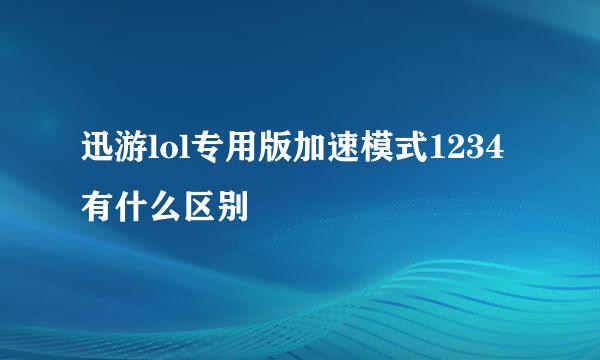 迅游lol专用版加速模式1234有什么区别